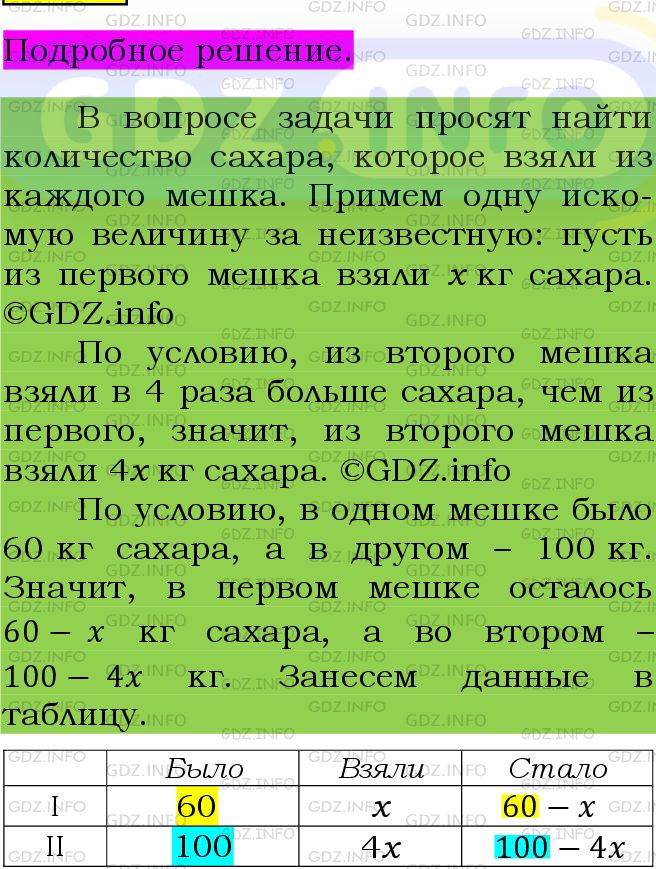 Подробное решение.

В вопросе задачи просят найти количество сахара, которое взяли из каждого мешка. Примем одну искомую величину за неизвестную: пусть из первого мешка взяли $x$ кг сахара. ©GDZ.info

По условию, из второго мешка взяли в 4 раза больше сахара, чем из первого, значит, из второго мешка взяли $4x$ кг сахара. ©GDZ.info

По условию, в одном мешке было 60 кг сахара, а в другом – 100 кг. Значит, в первом мешке осталось $60 - x$ кг сахара, а во втором – $100 - 4x$ кг. Занесем данные в таблицу.

| | Было | Взяли | Стало |
|---|---|---|---|
| I | 60 | $x$ | $60 - x$ |
| II | 100 | $4x$ | $100 - 4x$ |